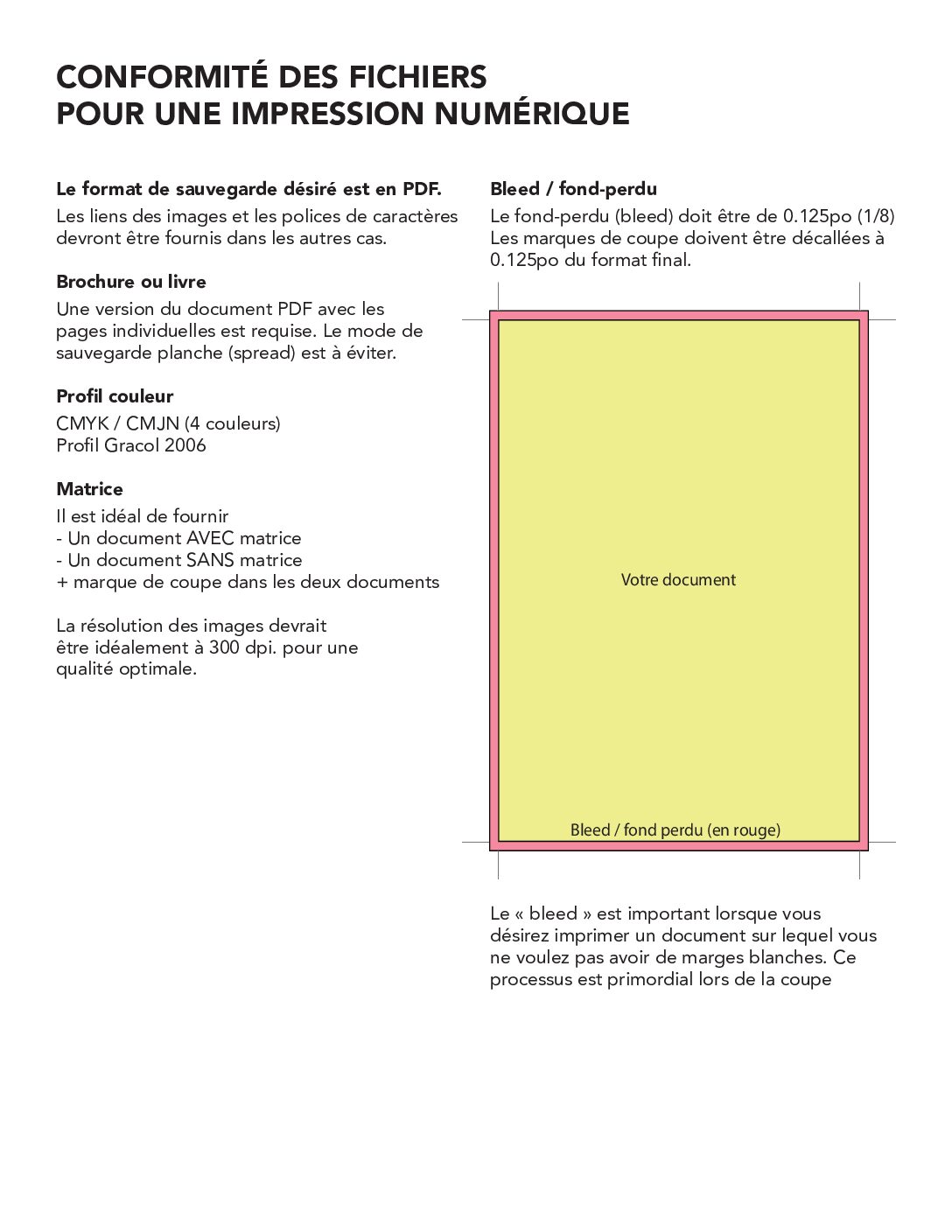 CONFORMITÉ DES FICHIERS
POUR UNE IMPRESSION NUMÉRIQUE

Le format de sauvegarde désiré est en PDF.
Les liens des images et les polices de caractères devront être fournis dans les autres cas.

Brochure ou livre
Une version du document PDF avec les pages individuelles est requise. Le mode de sauvegarde planche (spread) est à éviter.

Profil couleur
CMYK / CMJN (4 couleurs)
Profil Gracol 2006

Matrice
Il est idéal de fournir
- Un document AVEC matrice
- Un document SANS matrice
+ marque de coupe dans les deux documents

La résolution des images devrait être idéalement à 300 dpi. pour une qualité optimale.

Bleed / fond-perdu
Le fond-perdu (bleed) doit être de 0.125po (1/8)
Les marques de coupe doivent être décallées à 0.125po du format final.

Votre document

Bleed / fond perdu (en rouge)

Le « bleed » est important lorsque vous désirez imprimer un document sur lequel vous ne voulez pas avoir de marges blanches. Ce processus est primordial lors de la coupe